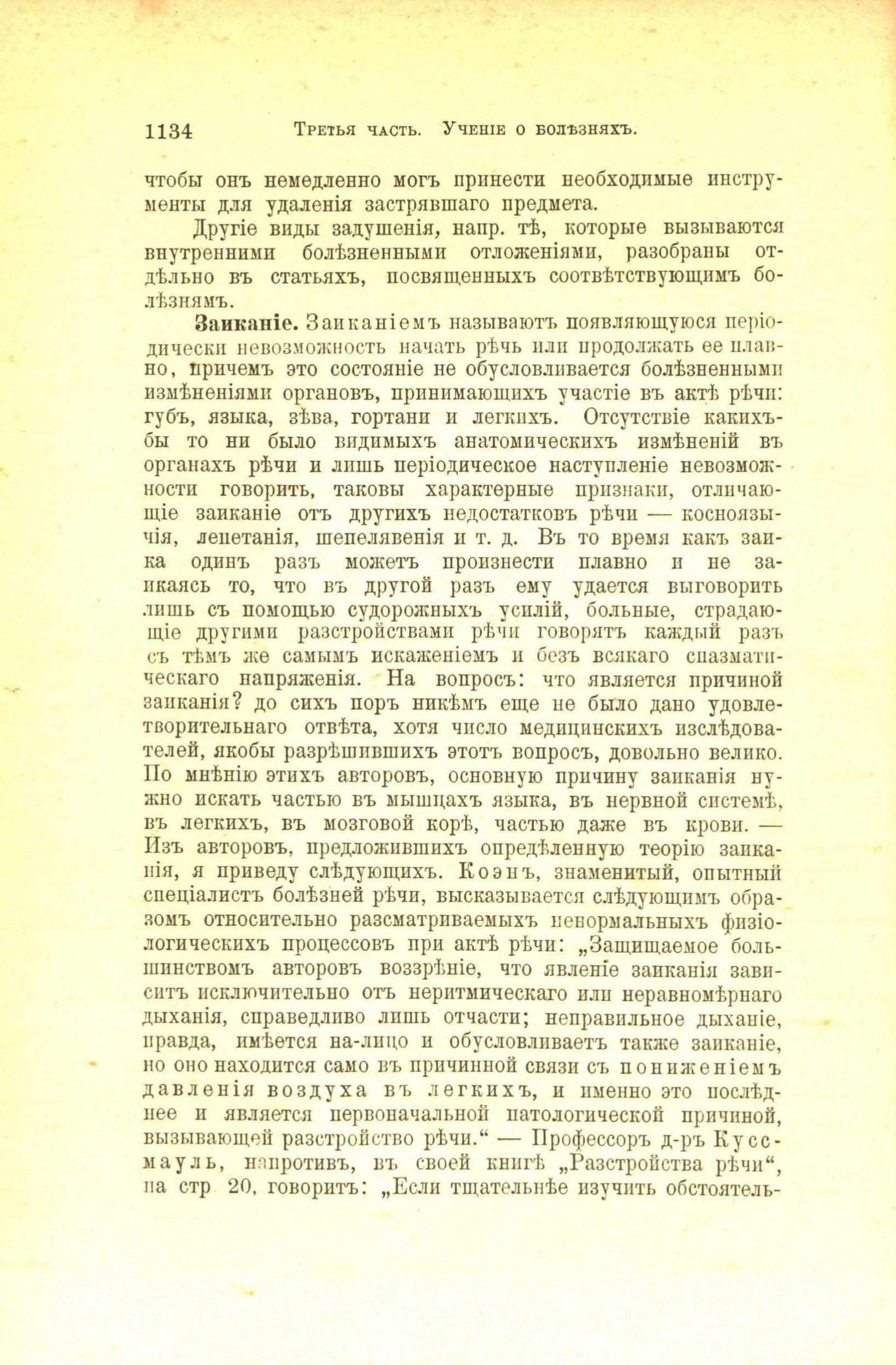 1134 Третья часть. Ученіе о болѣзняхъ.

чтобы онъ немедленно могъ принести необходимые инструменты для удаленія застрявшаго предмета.

Другіе виды задушенія, напр. тѣ, которые вызываются внутренними болѣзненными отложеніями, разобраны отдѣльно въ статьяхъ, посвященныхъ соотвѣтствующимъ болѣзнямъ.

Заиканіе. Заиканіемъ называютъ появляющуюся періодически невозможность начать рѣчь или продолжать ее плавно, причемъ это состояніе не обусловливается болѣзненными измѣненіями органовъ, принимающихъ участіе въ актѣ рѣчи: губъ, языка, зѣва, гортани и легкихъ. Отсутствіе какихъ-бы то ни было видимыхъ анатомическихъ измѣненій въ органахъ рѣчи и лишь періодическое наступленіе невозможности говорить, таковы характерные признаки, отличающіе заиканіе отъ другихъ недостатковъ рѣчи — косноязычія, лепетанія, шепелявенія и т. д. Въ то время какъ заика одинъ разъ можетъ произнести плавно и не заикаясь то, что въ другой разъ ему удается выговорить лишь съ помощью судорожныхъ усилій, больные, страдающіе другими разстройствами рѣчи говорятъ каждый разъ съ тѣмъ же самымъ искаженіемъ и безъ всякаго спазматическаго напряженія. На вопросъ: что является причиной заиканія? до сихъ поръ никѣмъ еще не было дано удовлетворительнаго отвѣта, хотя число медицинскихъ изслѣдователей, якобы разрѣшившихъ этотъ вопросъ, довольно велико. По мнѣнію этихъ авторовъ, основную причину заиканія нужно искать частью въ мышцахъ языка, въ нервной системѣ, въ легкихъ, въ мозговой корѣ, частью даже въ крови. — Изъ авторовъ, предложившихъ опредѣленную теорію заиканія, я приведу слѣдующихъ. Коэнъ, знаменитый, опытный спеціалистъ болѣзней рѣчи, высказывается слѣдующимъ образомъ относительно разсматриваемыхъ ненормальныхъ физіологическихъ процессовъ при актѣ рѣчи: „Защищаемое большинствомъ авторовъ воззрѣніе, что явленіе заиканія зависитъ исключительно отъ неритмическаго или неравномѣрнаго дыханія, справедливо лишь отчасти; неправильное дыханіе, правда, имѣется на-лицо и обусловливаетъ также заиканіе, но оно находится само въ причинной связи съ пониженіемъ давленія воздуха въ легкихъ, и именно это послѣднее и является первоначальной патологической причиной, вызывающей разстройство рѣчи.“ — Профессоръ д-ръ Куссмауль, напротивъ, въ своей книгѣ „Разстройства рѣчи“, на стр 20, говоритъ: „Если тщательнѣе изучить обстоятель-